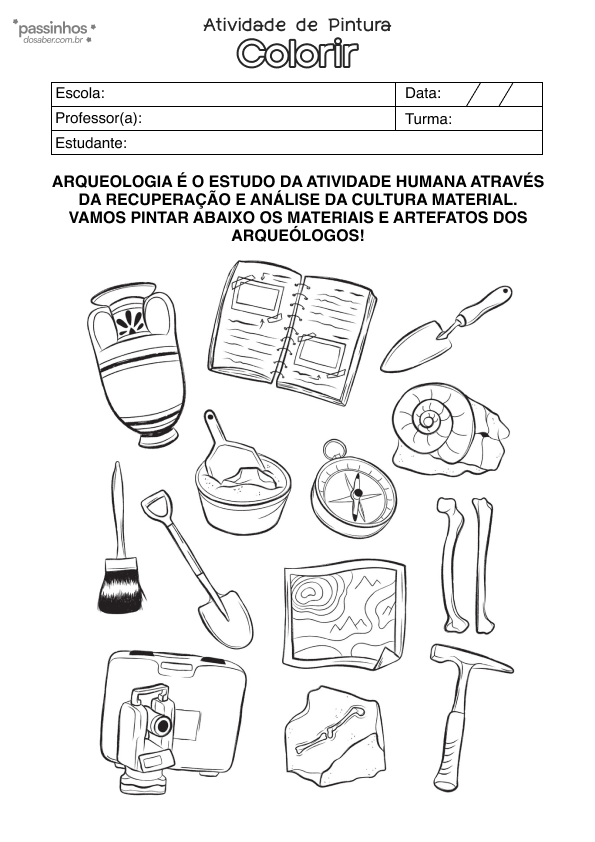 passinhos dosaber.com.br

Atividade de Pintura
Colorir

| Escola: | Data: / / |
|---|---|
| Professor(a): | Turma: |
| Estudante: | |

ARQUEOLOGIA É O ESTUDO DA ATIVIDADE HUMANA ATRAVÉS DA RECUPERAÇÃO E ANÁLISE DA CULTURA MATERIAL. VAMOS PINTAR ABAIXO OS MATERIAIS E ARTEFATOS DOS ARQUEÓLOGOS!